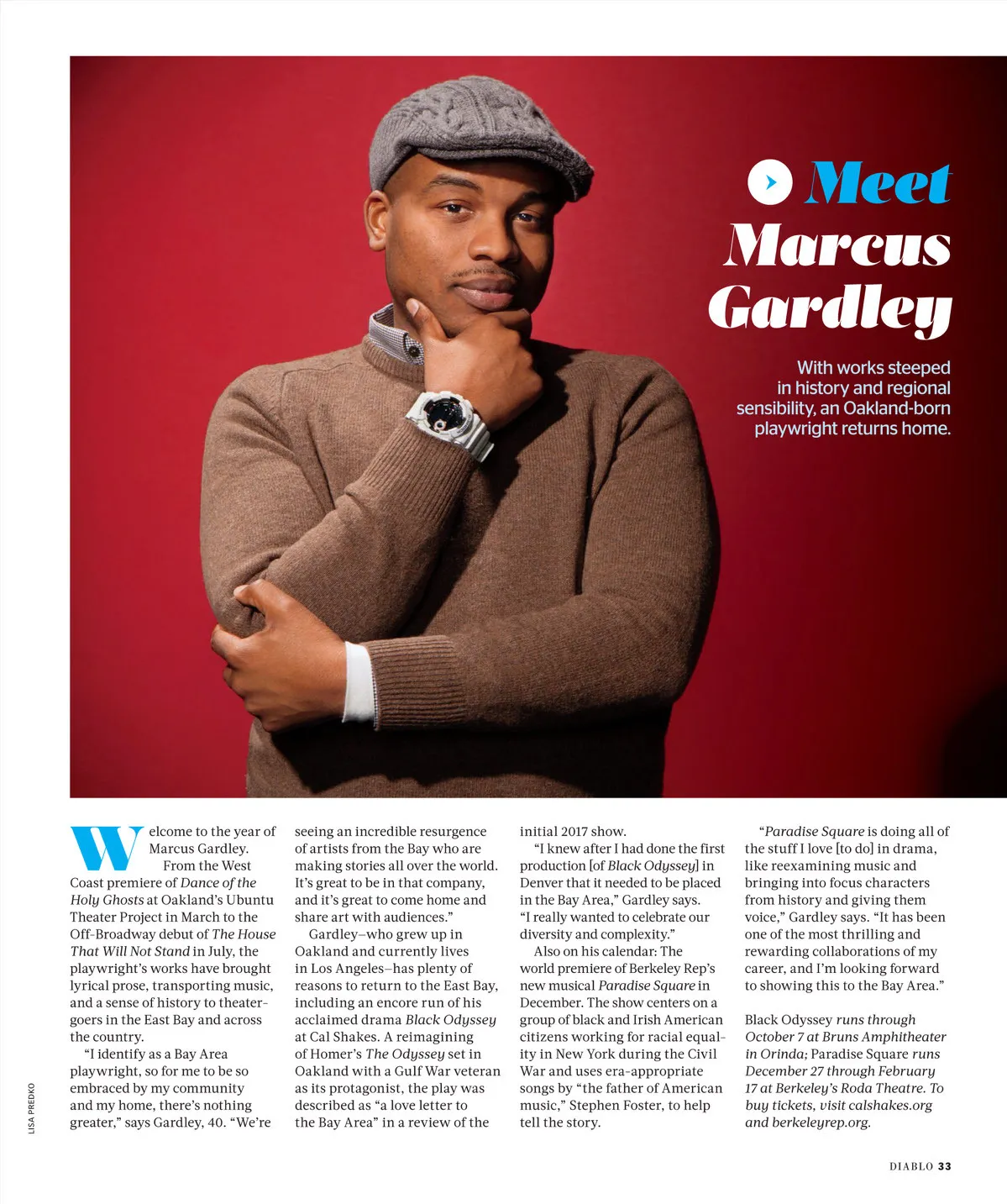 Meet Marcus Gardley

With works steeped in history and regional sensibility, an Oakland-born playwright returns home.

Welcome to the year of Marcus Gardley. From the West Coast premiere of Dance of the Holy Ghosts at Oakland's Ubuntu Theater Project in March to the Off-Broadway debut of The House That Will Not Stand in July, the playwright's works have brought lyrical prose, transporting music, and a sense of history to theatergoers in the East Bay and across the country.

"I identify as a Bay Area playwright, so for me to be so embraced by my community and my home, there's nothing greater," says Gardley, 40. "We're seeing an incredible resurgence of artists from the Bay who are making stories all over the world. It's great to be in that company, and it's great to come home and share art with audiences."

Gardley–who grew up in Oakland and currently lives in Los Angeles–has plenty of reasons to return to the East Bay, including an encore run of his acclaimed drama Black Odyssey at Cal Shakes. A reimagining of Homer's The Odyssey set in Oakland with a Gulf War veteran as its protagonist, the play was described as "a love letter to the Bay Area" in a review of the initial 2017 show.

"I knew after I had done the first production [of Black Odyssey] in Denver that it needed to be placed in the Bay Area," Gardley says. "I really wanted to celebrate our diversity and complexity."

Also on his calendar: The world premiere of Berkeley Rep's new musical Paradise Square in December. The show centers on a group of black and Irish American citizens working for racial equality in New York during the Civil War and uses era-appropriate songs by "the father of American music," Stephen Foster, to help tell the story.

"Paradise Square is doing all of the stuff I love [to do] in drama, like reexamining music and bringing into focus characters from history and giving them voice," Gardley says. "It has been one of the most thrilling and rewarding collaborations of my career, and I'm looking forward to showing this to the Bay Area."

Black Odyssey runs through October 7 at Bruns Amphitheater in Orinda; Paradise Square runs December 27 through February 17 at Berkeley's Roda Theatre. To buy tickets, visit calshakes.org and berkeleyrep.org.

LISA PREDKO

DIABLO 33